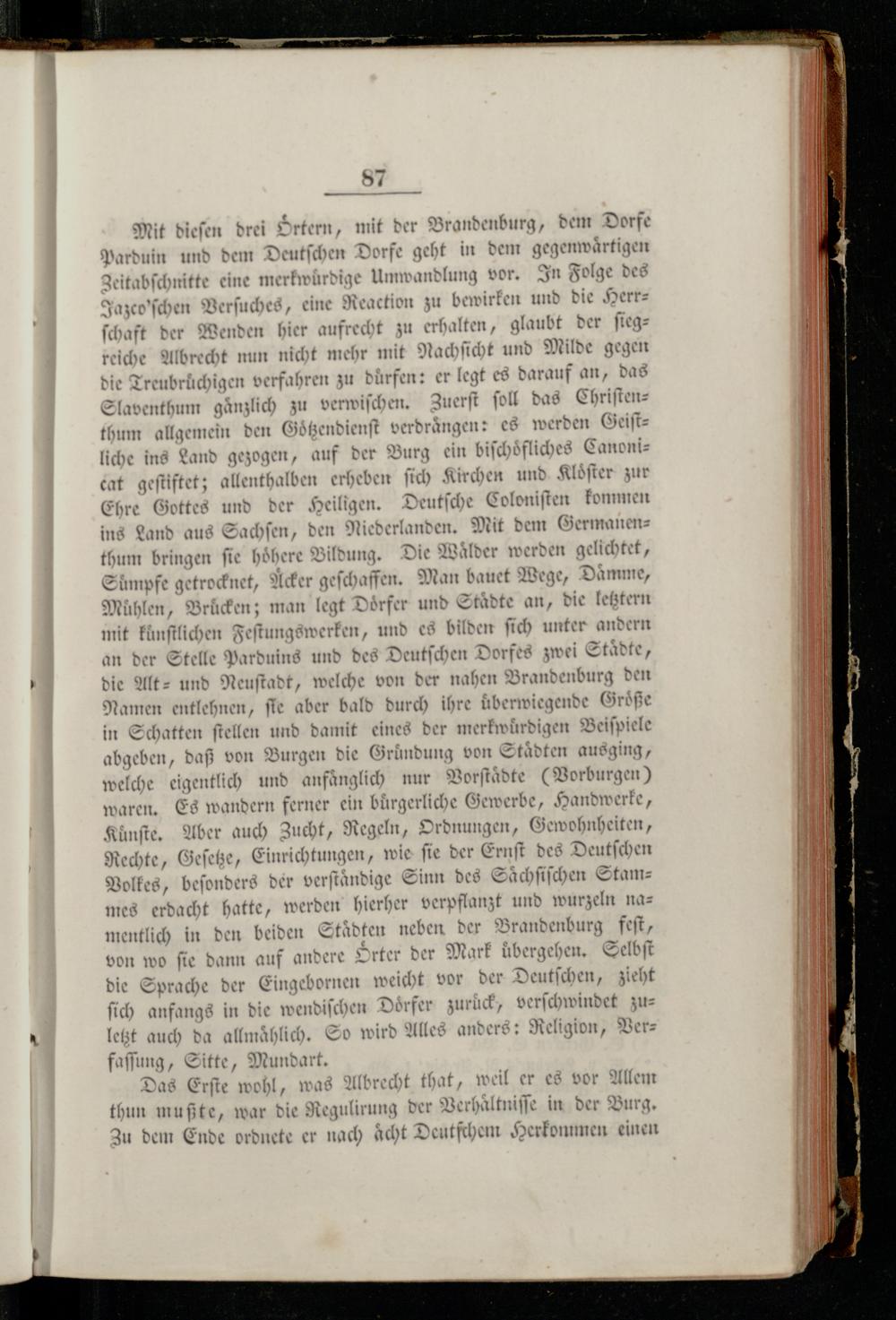 87

Mit diesen drei Örtern, mit der Brandenburg, dem Dorfe Parduin und dem Deutschen Dorfe geht in dem gegenwärtigen Zeitabschnitte eine merkwürdige Umwandlung vor. In Folge des Jazco'schen Versuches, eine Reaction zu bewirken und die Herrschaft der Wenden hier aufrecht zu erhalten, glaubt der siegreiche Albrecht nun nicht mehr mit Nachsicht und Milde gegen die Treubrüchigen verfahren zu dürfen: er legt es darauf an, das Slaventhum gänzlich zu verwischen. Zuerst soll das Christenthum allgemein den Götzendienst verdrängen: es werden Geistliche ins Land gezogen, auf der Burg ein bischöfliches Canonicat gestiftet; allenthalben erheben sich Kirchen und Klöster zur Ehre Gottes und der Heiligen. Deutsche Colonisten kommen ins Land aus Sachsen, den Niederlanden. Mit dem Germanenthum bringen sie höhere Bildung. Die Wälder werden gelichtet, Sümpfe getrocknet, Äcker geschaffen. Man bauet Wege, Dämme, Mühlen, Brücken; man legt Dörfer und Städte an, die letztern mit künstlichen Festungswerken, und es bilden sich unter andern an der Stelle Parduins und des Deutschen Dorfes zwei Städte, die Alt- und Neustadt, welche von der nahen Brandenburg den Namen entlehnen, sie aber bald durch ihre überwiegende Größe in Schatten stellen und damit eines der merkwürdigen Beispiele abgeben, daß von Burgen die Gründung von Städten ausging, welche eigentlich und anfänglich nur Vorstädte (Vorburgen) waren. Es wandern ferner ein bürgerliche Gewerbe, Handwerke, Künste. Aber auch Zucht, Regeln, Ordnungen, Gewohnheiten, Rechte, Gesetze, Einrichtungen, wie sie der Ernst des Deutschen Volkes, besonders der verständige Sinn des Sächsischen Stammes erdacht hatte, werden hierher verpflanzt und wurzeln namentlich in den beiden Städten neben der Brandenburg fest, von wo sie dann auf andere Örter der Mark übergehen. Selbst die Sprache der Eingebornen weicht vor der Deutschen, zieht sich anfangs in die wendischen Dörfer zurück, verschwindet zuletzt auch da allmählich. So wird Alles anders: Religion, Verfassung, Sitte, Mundart.

Das Erste wohl, was Albrecht that, weil er es vor Allem thun mußte, war die Regulirung der Verhältnisse in der Burg. Zu dem Ende ordnete er nach ächt Deutschem Herkommen einen